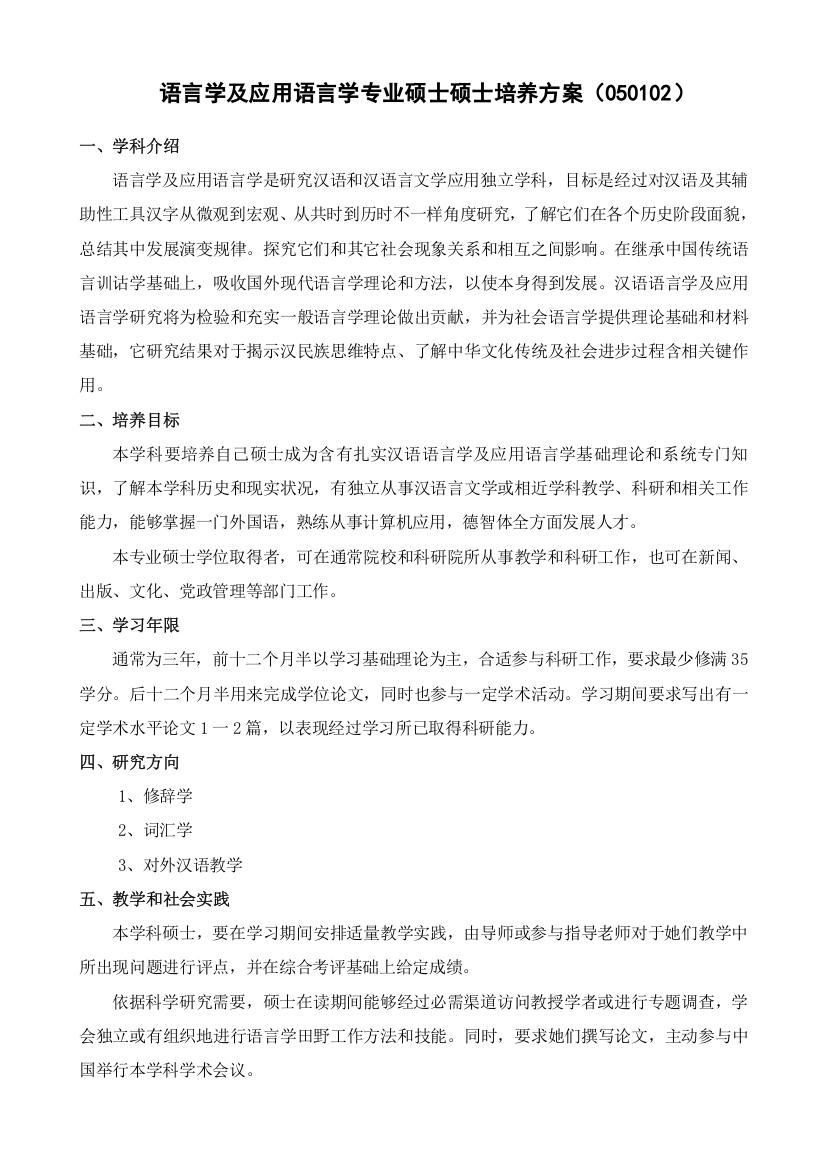 语言学及应用语言学专业硕士硕士培养方案（050102）

一、学科介绍

语言学及应用语言学是研究汉语和汉语言文学应用独立学科，目标是经过对汉语及其辅助性工具汉字从微观到宏观、从共时到历时不一样角度研究，了解它们在各个历史阶段面貌，总结其中发展演变规律。探究它们和其它社会现象关系和相互之间影响。在继承中国传统语言训诂学基础上，吸收国外现代语言学理论和方法，以使本身得到发展。汉语语言学及应用语言学研究将为检验和充实一般语言学理论做出贡献，并为社会语言学提供理论基础和材料基础，它研究结果对于揭示汉民族思维特点、了解中华文化传统及社会进步过程含相关键作用。

二、培养目标

本学科要培养自己硕士成为含有扎实汉语语言学及应用语言学基础理论和系统专门知识，了解本学科历史和现实状况，有独立从事汉语言文学或相近学科教学、科研和相关工作能力，能够掌握一门外国语，熟练从事计算机应用，德智体全方面发展人才。

本专业硕士学位取得者，可在通常院校和科研院所从事教学和科研工作，也可在新闻、出版、文化、党政管理等部门工作。

三、学习年限

通常为三年，前十二个月半以学习基础理论为主，合适参与科研工作，要求最少修满35学分。后十二个月半用来完成学位论文，同时也参与一定学术活动。学习期间要求写出有一定学术水平论文1一2篇，以表现经过学习所已取得科研能力。

四、研究方向

1、修辞学

2、词汇学

3、对外汉语教学

五、教学和社会实践

本学科硕士，要在学习期间安排适量教学实践，由导师或参与指导老师对于她们教学中所出现问题进行评点，并在综合考评基础上给定成绩。

依据科学研究需要，硕士在读期间能够经过必需渠道访问教授学者或进行专题调查，学会独立或有组织地进行语言学田野工作方法和技能。同时，要求她们撰写论文，主动参与中国举行本学科学术会议。